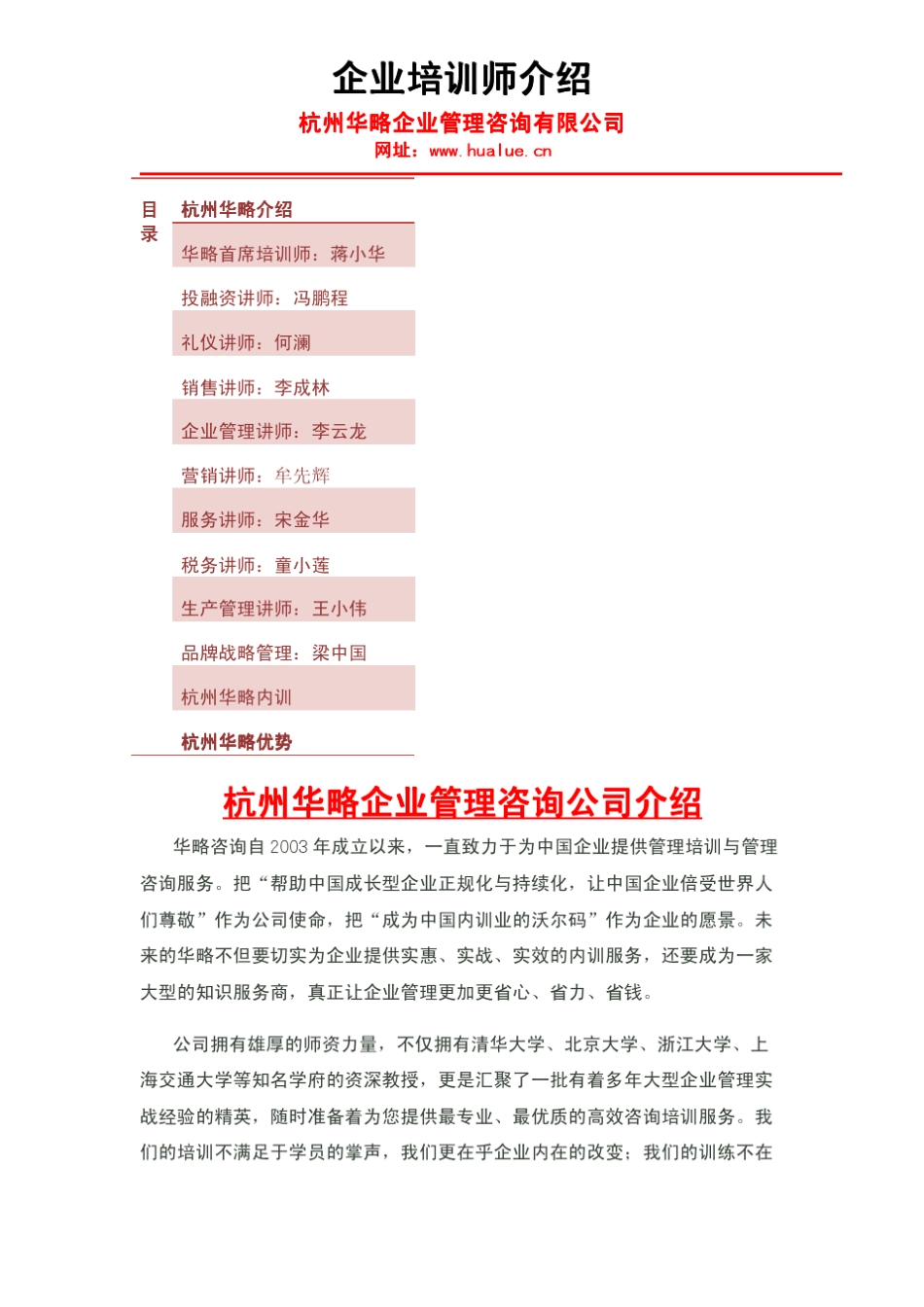 企业培训师介绍

杭州华略企业管理咨询有限公司

网址：www.hualue.cn

目录

杭州华略介绍

华略首席培训师：蒋小华

投融资讲师：冯鹏程

礼仪讲师：何澜

销售讲师：李成林

企业管理讲师：李云龙

营销讲师：牟先辉

服务讲师：宋金华

税务讲师：童小莲

生产管理讲师：王小伟

品牌战略管理：梁中国

杭州华略内训

杭州华略优势

杭州华略企业管理咨询公司介绍

华略咨询自 2003 年成立以来，一直致力于为中国企业提供管理培训与管理咨询服务。把“帮助中国成长型企业正规化与持续化，让中国企业倍受世界人们尊敬”作为公司使命，把“成为中国内训业的沃尔码”作为企业的愿景。未来的华略不但要切实为企业提供实惠、实战、实效的内训服务，还要成为一家大型的知识服务商，真正让企业管理更加更省心、省力、省钱。

公司拥有雄厚的师资力量，不仅拥有清华大学、北京大学、浙江大学、上海交通大学等知名学府的资深教授，更是汇聚了一批有着多年大型企业管理实战经验的精英，随时准备着为您提供最专业、最优质的高效咨询培训服务。我们的培训不满足于学员的掌声，我们更在乎企业内在的改变；我们的训练不在